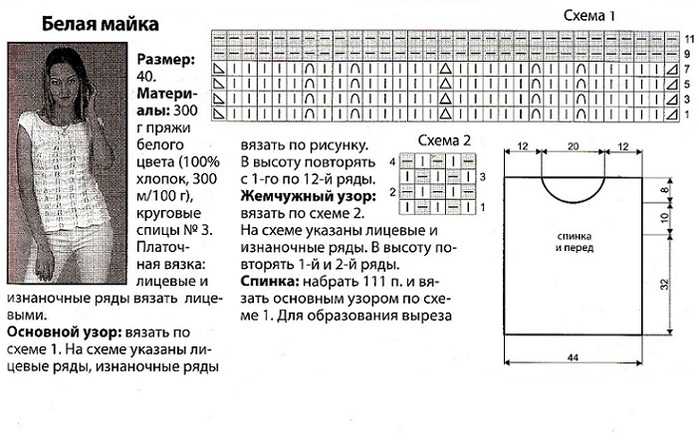 Белая майка

Размер: 40.

Материалы: 300 г пряжи белого цвета (100% хлопок, 300 м/100 г), круговые спицы № 3.

Платочная вязка: лицевые и изнаночные ряды вязать лицевыми.

Основной узор: вязать по схеме 1. На схеме указаны лицевые ряды, изнаночные ряды вязать по рисунку. В высоту повторять с 1-го по 12-й ряды.

Жемчужный узор: вязать по схеме 2. На схеме указаны лицевые и изнаночные ряды. В высоту повторять 1-й и 2-й ряды.

Спинка: набрать 111 п. и вязать основным узором по схеме 1. Для образования выреза

Схема 1

11
9
7
5
3
1

Схема 2

4
3
2
1

12
20
12
8
10
32
44
спинка и перед